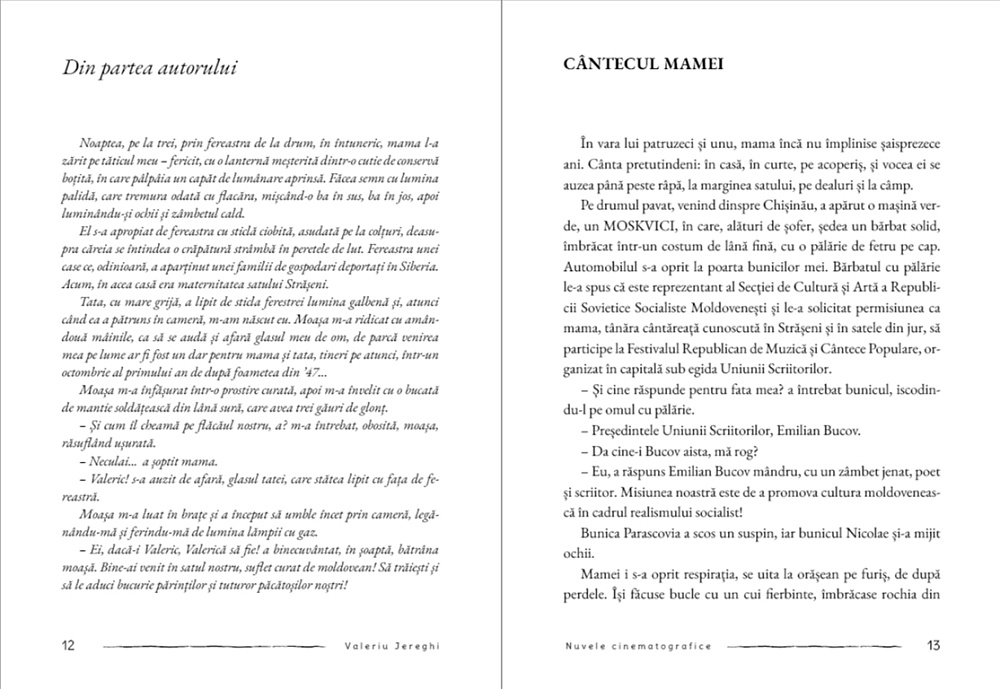 Din partea autorului

Noaptea, pe la trei, prin fereastra de la drum, în întuneric, mama l-a zărit pe tăticul meu – fericit, cu o lanternă meșterită dintr-o cutie de conservă boțită, în care pâlpâia un capăt de lumânare aprinsă. Făcea semn cu lumina palidă, care tremura odată cu flacăra, mișcând-o ba în sus, ba în jos, apoi luminându-și ochii și zâmbetul cald.

El s-a apropiat de fereastra cu sticlă ciobită, asudată pe la colțuri, deasupra căreia se întindea o crăpătură strâmbă în peretele de lut. Fereastra unei case ce, odinioară, a aparținut unei familii de gospodari deportați în Siberia. Acum, în acea casă era maternitatea satului Strășeni.

Tata, cu mare grijă, a lipit de sticla ferestrei lumina galbenă și, atunci când ea a pătruns în cameră, m-am născut eu. Moașa m-a ridicat cu amândouă mâinile, ca să se audă și afară glasul meu de om, de parcă venirea mea pe lume ar fi fost un dar pentru mama și tata, tineri pe atunci, într-un octombrie al primului an de după foametea din '47...

Moașa m-a înfășurat într-o prostire curată, apoi m-a învelit cu o bucată de mantie soldățească din lână sură, care avea trei găuri de glonț.

– Și cum îl cheamă pe flăcăul nostru, a? m-a întrebat, obosită, moașa, răsuflând ușurată.

– Neculai... a șoptit mama.

– Valeric! s-a auzit de afară, glasul tatei, care stătea lipit cu fața de fereastră.

Moașa m-a luat în brațe și a început să umble încet prin cameră, legănându-mă și ferindu-mă de lumina lămpii cu gaz.

– Ei, dacă-i Valeric, Valerică să fie! a binecuvântat, în șoaptă, bătrâna moașă. Bine-ai venit în satul nostru, suflet curat de moldovean! Să trăiești și să le aduci bucurie părinților și tuturor păcătoșilor noștri!

12 Valeriu Jereghi

CÂNTECUL MAMEI

În vara lui patruzeci și unu, mama încă nu împlinise șaisprezece ani. Cânta pretutindeni: în casă, în curte, pe acoperiș, și vocea ei se auzea până peste râpă, la marginea satului, pe dealuri și la câmp.

Pe drumul pavat, venind dinspre Chișinău, a apărut o mașină verde, un MOSKVICI, în care, alături de șofer, ședea un bărbat solid, îmbrăcat într-un costum de lână fină, cu o pălărie de fetru pe cap. Automobilul s-a oprit la poarta bunicilor mei. Bărbatul cu pălărie le-a spus că este reprezentant al Secției de Cultură și Artă a Republicii Sovietice Socialiste Moldovenești și le-a solicitat permisiunea ca mama, tânăra cântăreață cunoscută în Strășeni și în satele din jur, să participe la Festivalul Republican de Muzică și Cântece Populare, organizat în capitală sub egida Uniunii Scriitorilor.

– Și cine răspunde pentru fata mea? a întrebat bunicul, iscodindu-l pe omul cu pălărie.

– Președintele Uniunii Scriitorilor, Emilian Bucov.

– Da cine-i Bucov aista, mă rog?

– Eu, a răspuns Emilian Bucov mândru, cu un zâmbet jenat, poet și scriitor. Misiunea noastră este de a promova cultura moldovenească în cadrul realismului socialist!

Bunica Parascovia a scos un suspin, iar bunicul Nicolae și-a mijit ochii.

Mamei i s-a oprit respirația, se uita la orășean pe furiș, de după perdele. Își făcuse bucle cu un cui fierbinte, îmbrăcase rochia din

Nuvele cinematografice 13